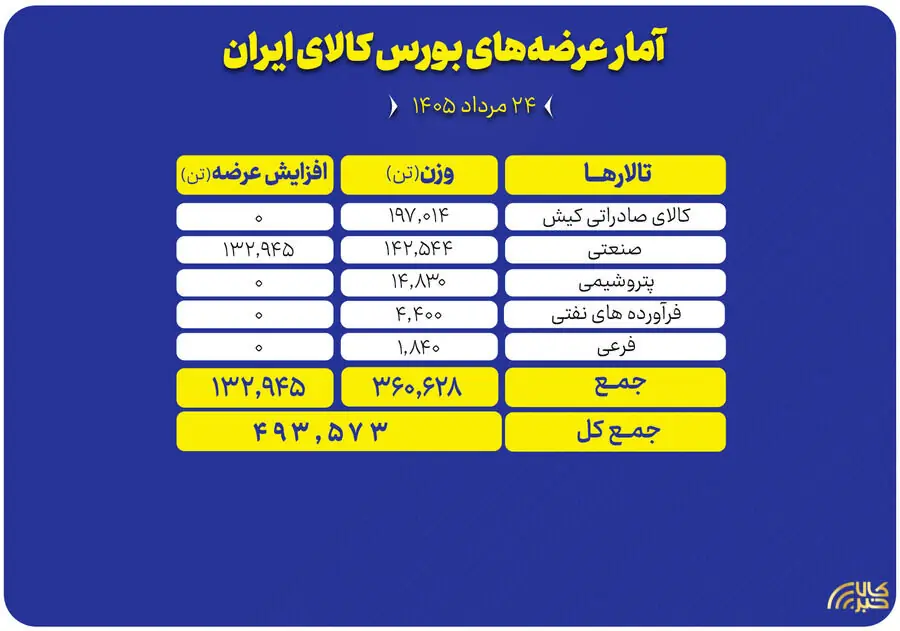 آمار عرضه‌های بورس کالای ایران

۲۴ مرداد ۱۴۰۵

| تالارها | وزن (تن) | افزایش عرضه (تن) |
|---|---|---|
| کالای صادراتی کیش | ۱۹۷,۰۱۴ | ۰ |
| صنعتی | ۱۴۲,۵۴۴ | ۱۳۲,۹۴۵ |
| پتروشیمی | ۱۴,۸۳۰ | ۰ |
| فرآورده های نفتی | ۴,۴۰۰ | ۰ |
| فرعی | ۱,۸۴۰ | ۰ |
| جمع | ۳۶۰,۶۲۸ | ۱۳۲,۹۴۵ |
| جمع کل | ۴۹۳,۵۷۳ | |

کالا خبر